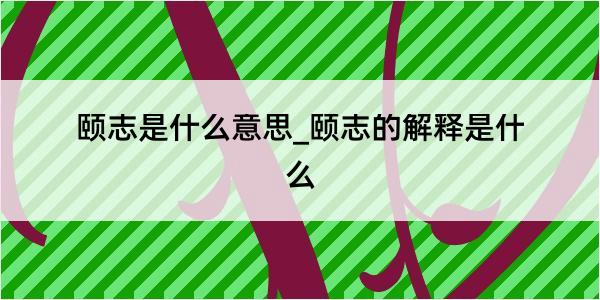 颐志是什么意思_颐志的解释是什么